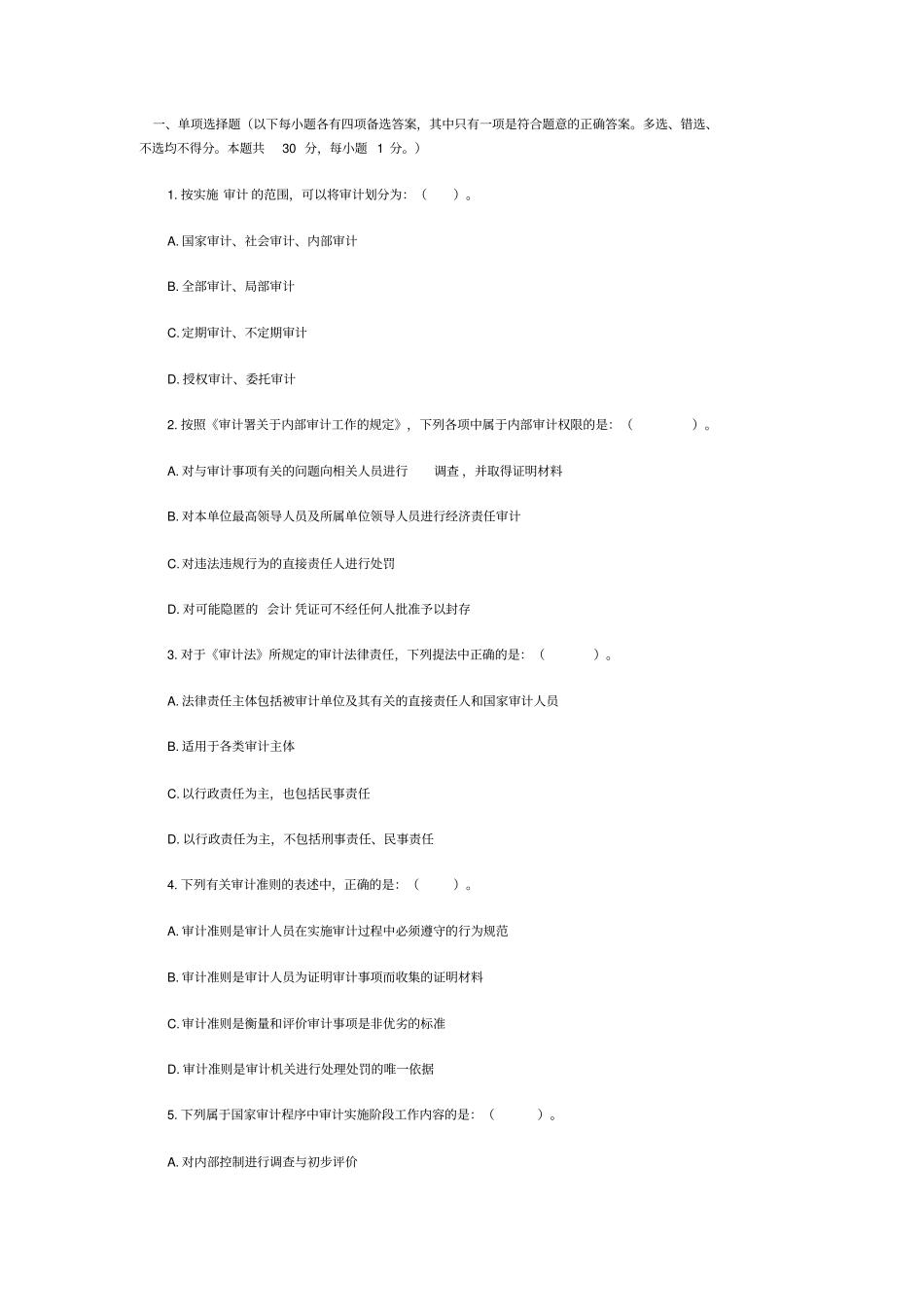 一、单项选择题（以下每小题各有四项备选答案，其中只有一项是符合题意的正确答案。多选、错选、不选均不得分。本题共 30 分，每小题 1 分。）

1. 按实施 审计 的范围，可以将审计划分为：（ ）。

A. 国家审计、社会审计、内部审计

B. 全部审计、局部审计

C. 定期审计、不定期审计

D. 授权审计、委托审计

2. 按照《审计署关于内部审计工作的规定》，下列各项中属于内部审计权限的是：（ ）。

A. 对与审计事项有关的问题向相关人员进行 调查，并取得证明材料

B. 对本单位最高领导人员及所属单位领导人员进行经济责任审计

C. 对违法违规行为的直接责任人进行处罚

D. 对可能隐匿的 会计 凭证可不经任何人批准予以封存

3. 对于《审计法》所规定的审计法律责任，下列提法中正确的是：（ ）。

A. 法律责任主体包括被审计单位及其有关的直接责任人和国家审计人员

B. 适用于各类审计主体

C. 以行政责任为主，也包括民事责任

D. 以行政责任为主，不包括刑事责任、民事责任

4. 下列有关审计准则的表述中，正确的是：（ ）。

A. 审计准则是审计人员在实施审计过程中必须遵守的行为规范

B. 审计准则是审计人员为证明审计事项而收集的证明材料

C. 审计准则是衡量和评价审计事项是非优劣的标准

D. 审计准则是审计机关进行处理处罚的唯一依据

5. 下列属于国家审计程序中审计实施阶段工作内容的是：（ ）。

A. 对内部控制进行调查与初步评价